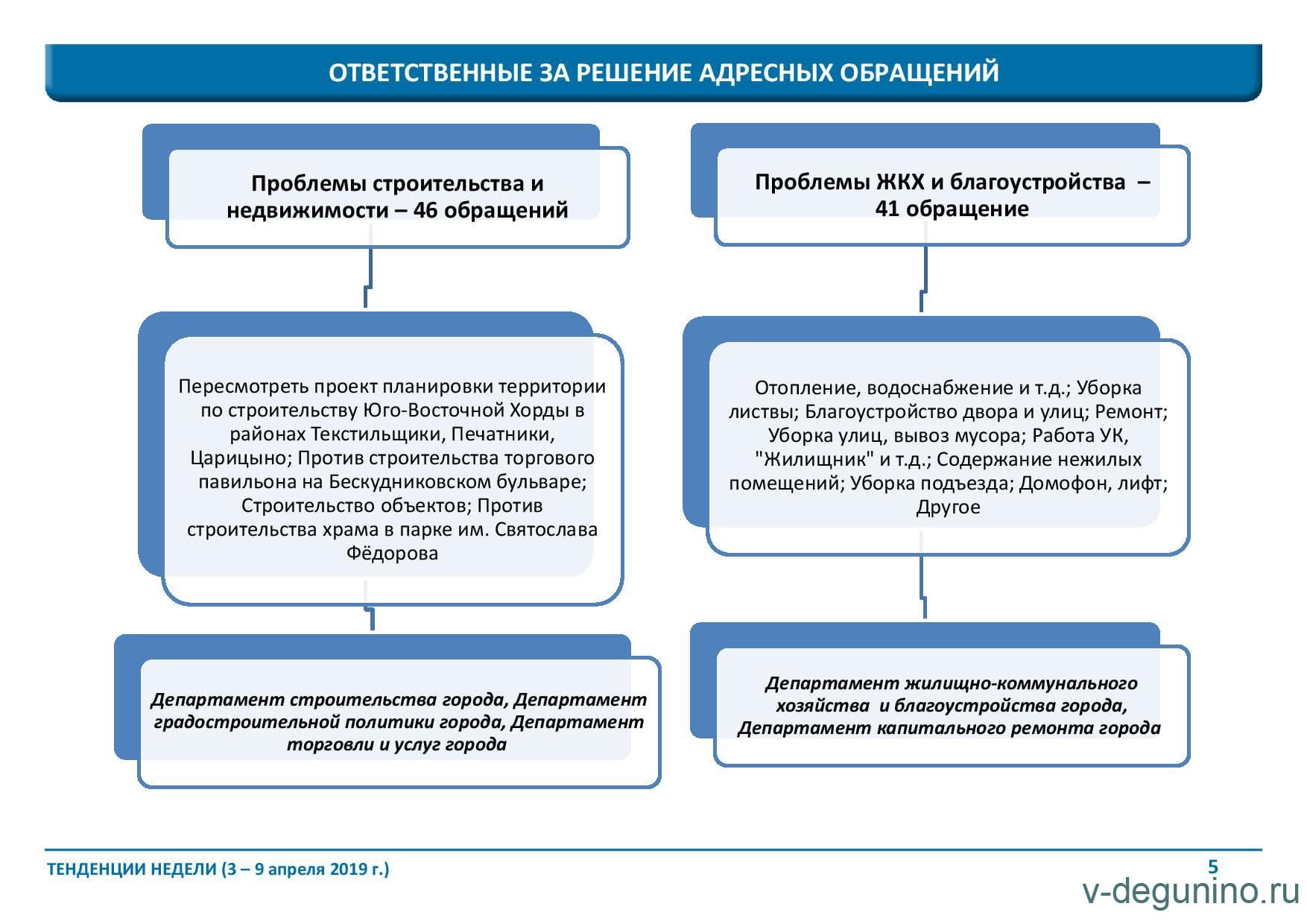 ОТВЕТСТВЕННЫЕ ЗА РЕШЕНИЕ АДРЕСНЫХ ОБРАЩЕНИЙ

Проблемы строительства и недвижимости – 46 обращений

Пересмотреть проект планировки территории по строительству Юго-Восточной Хорды в районах Текстильщики, Печатники, Царицыно; Против строительства торгового павильона на Бескудниковском бульваре; Строительство объектов; Против строительства храма в парке им. Святослава Фёдорова

Департамент строительства города, Департамент градостроительной политики города, Департамент торговли и услуг города

Проблемы ЖКХ и благоустройства – 41 обращение

Отопление, водоснабжение и т.д.; Уборка листвы; Благоустройство двора и улиц; Ремонт; Уборка улиц, вывоз мусора; Работа УК, "Жилищник" и т.д.; Содержание нежилых помещений; Уборка подъезда; Домофон, лифт; Другое

Департамент жилищно-коммунального хозяйства и благоустройства города, Департамент капитального ремонта города

ТЕНДЕНЦИИ НЕДЕЛИ (3 – 9 апреля 2019 г.)

5

v-degunino.ru